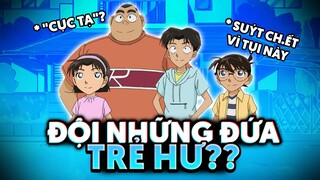 • "CỤC TẠ"?

• SUÝT CH.ẾT VÌ TỤI NÀY

ĐỘI NHỮNG ĐỨA TRẺ HƯ??